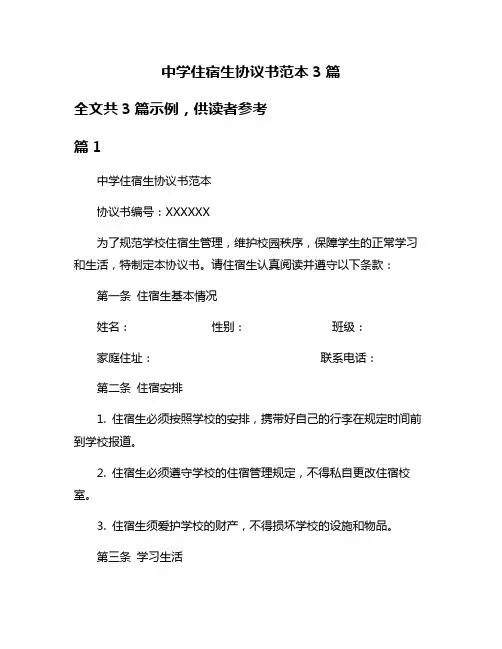 中学住宿生协议书范本 3 篇

全文共 3 篇示例，供读者参考

篇 1

中学住宿生协议书范本

协议书编号：XXXXXX

为了规范学校住宿生管理，维护校园秩序，保障学生的正常学习和生活，特制定本协议书。请住宿生认真阅读并遵守以下条款：

第一条 住宿生基本情况

姓名： 性别： 班级：

家庭住址： 联系电话：

第二条 住宿安排

1. 住宿生必须按照学校的安排，携带好自己的行李在规定时间前到学校报道。

2. 住宿生必须遵守学校的住宿管理规定，不得私自更改住宿校室。

3. 住宿生须爱护学校的财产，不得损坏学校的设施和物品。

第三条 学习生活